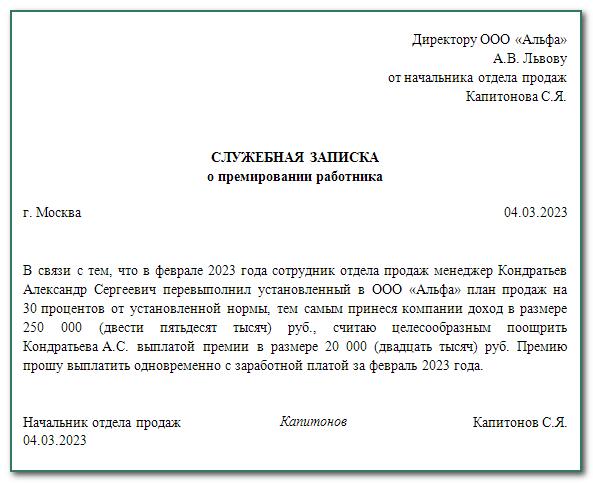 Директору ООО «Альфа»
А.В. Львову
от начальника отдела продаж
Капитонова С.Я.

СЛУЖЕБНАЯ ЗАПИСКА
о премировании работника

г. Москва 04.03.2023

В связи с тем, что в феврале 2023 года сотрудник отдела продаж менеджер Кондратьев Александр Сергеевич перевыполнил установленный в ООО «Альфа» план продаж на 30 процентов от установленной нормы, тем самым принеся компании доход в размере 250 000 (двести пятьдесят тысяч) руб., считаю целесообразным поощрить Кондратьева А.С. выплатой премии в размере 20 000 (двадцать тысяч) руб. Премию прошу выплатить одновременно с заработной платой за февраль 2023 года.

Начальник отдела продаж Капитонов Капитонов С.Я.
04.03.2023